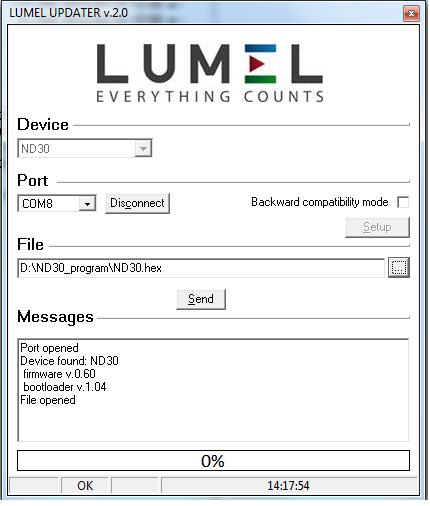 LUMEL UPDATER v.2.0

LUMEL
EVERYTHING COUNTS

Device

ND30

Port

COM8
Disconnect
Backward compatibility mode
Setup

File

D:\ND30_program\ND30.hex
...

Send

Messages

Port opened
Device found: ND30
firmware v.0.60
bootloader v.1.04
File opened

0%

OK
14:17:54